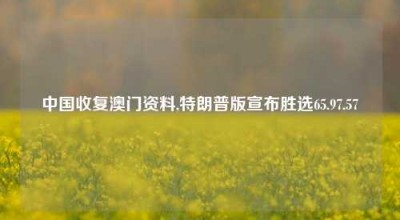 中国收复澳门资料,特朗普版宣布胜选65.97.57